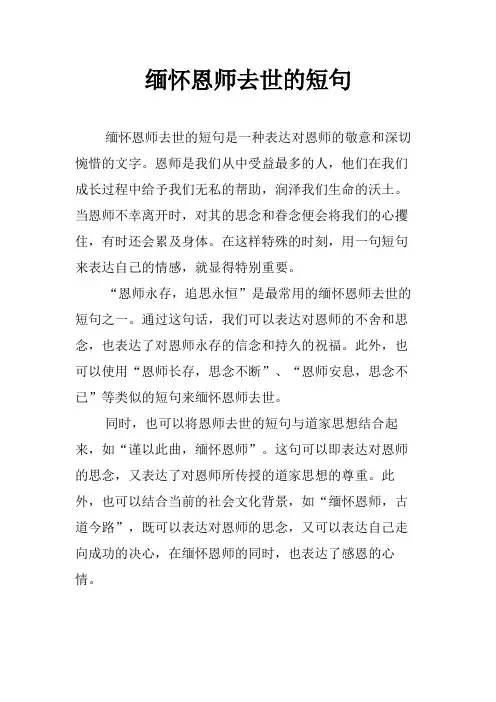 缅怀恩师去世的短句

缅怀恩师去世的短句是一种表达对恩师的敬意和深切惋惜的文字。恩师是我们从中受益最多的人，他们在我们成长过程中给予我们无私的帮助，润泽我们生命的沃土。当恩师不幸离开时，对其的思念和眷念便会将我们的心攫住，有时还会累及身体。在这样特殊的时刻，用一句短句来表达自己的情感，就显得特别重要。

“恩师永存，追思永恒”是最常用的缅怀恩师去世的短句之一。通过这句话，我们可以表达对恩师的不舍和思念，也表达了对恩师永存的信念和持久的祝福。此外，也可以使用“恩师长存，思念不断”、“恩师安息，思念不已”等类似的短句来缅怀恩师去世。

同时，也可以将恩师去世的短句与道家思想结合起来，如“谨以此曲，缅怀恩师”。这句可以即表达对恩师的思念，又表达了对恩师所传授的道家思想的尊重。此外，也可以结合当前的社会文化背景，如“缅怀恩师，古道今路”，既可以表达对恩师的思念，又可以表达自己走向成功的决心，在缅怀恩师的同时，也表达了感恩的心情。